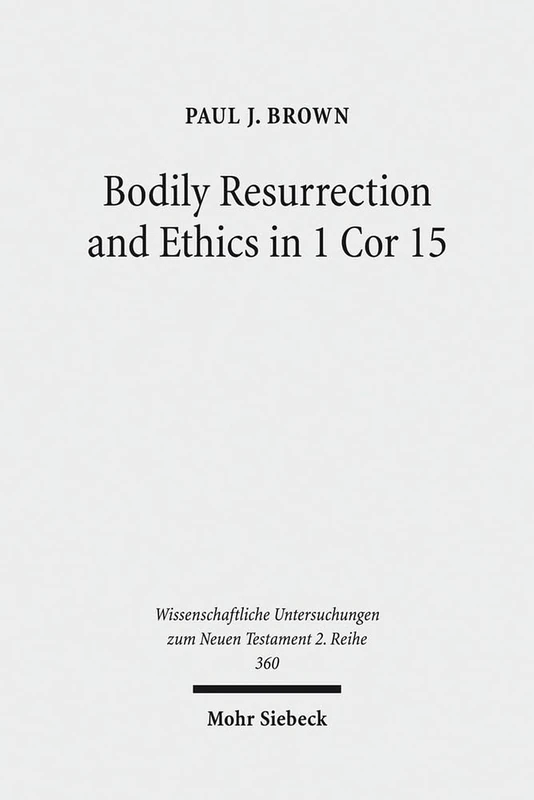 PAUL J. BROWN

Bodily Resurrection and Ethics in 1 Cor 15

Wissenschaftliche Untersuchungen zum Neuen Testament 2. Reihe 360

Mohr Siebeck